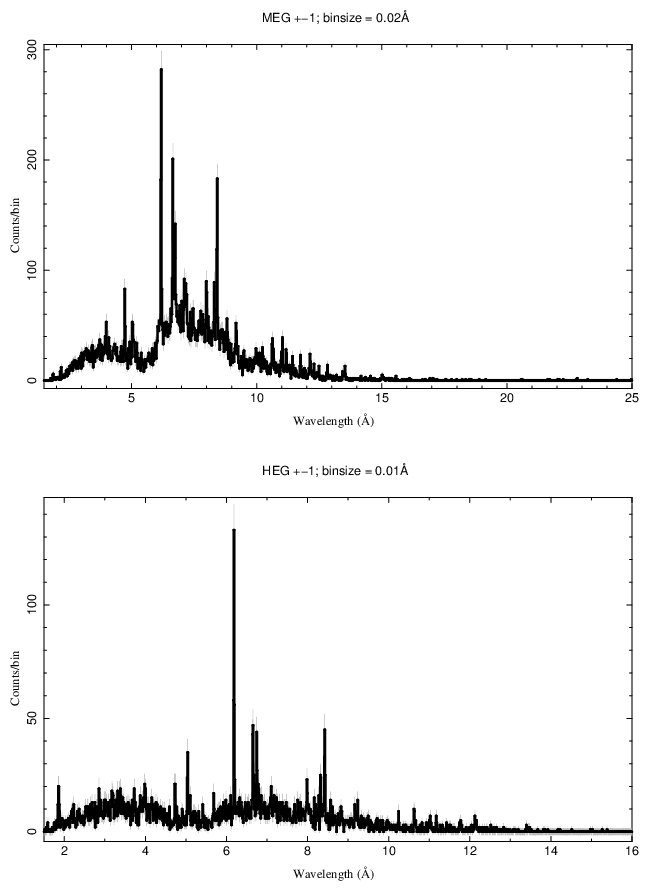 MEG +−1; binsize = 0.02Å

300
200
100
0
Counts/bin

5
10
15
20
25
Wavelength (Å)

HEG +−1; binsize = 0.01Å

100
50
0
Counts/bin

2
4
6
8
10
12
14
16
Wavelength (Å)